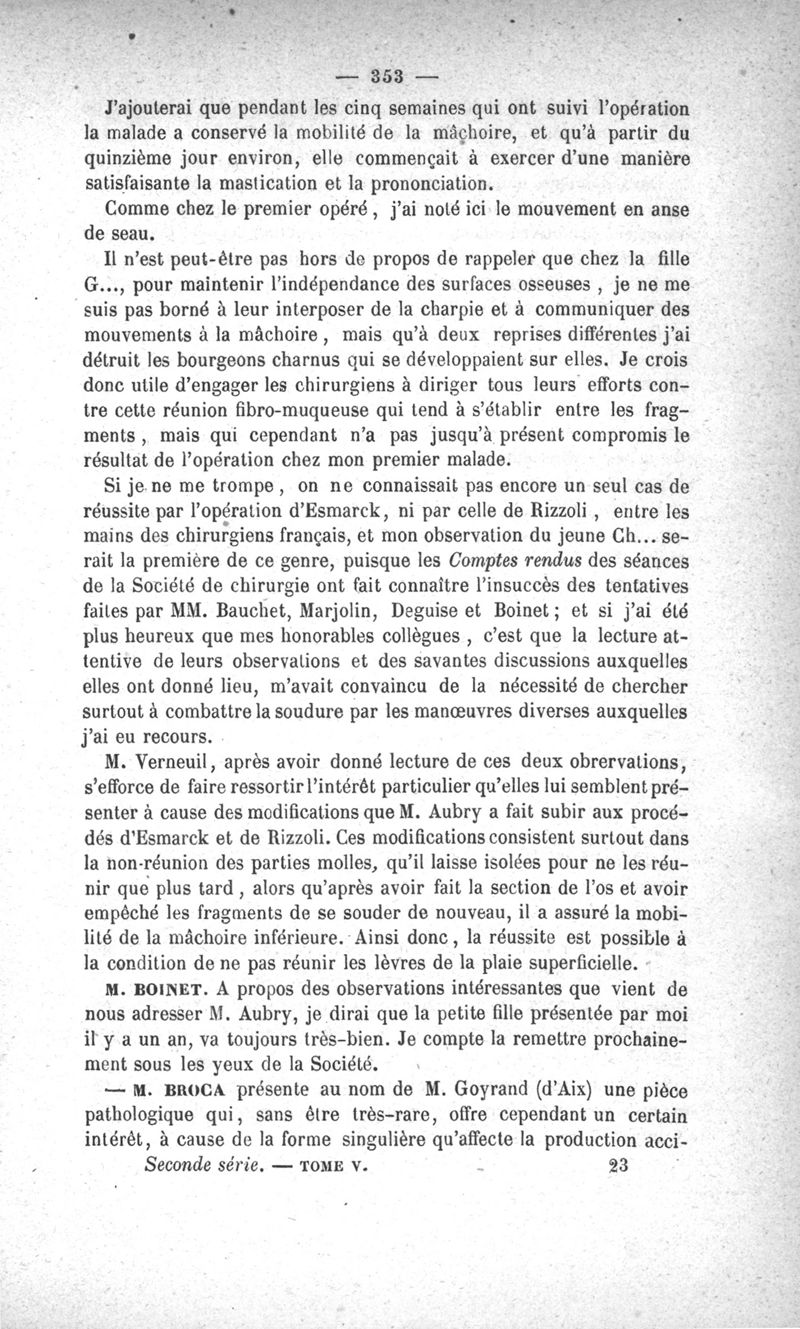 — 353 —

J'ajouterai que pendant les cinq semaines qui ont suivi l'opération la malade a conservé la mobilité de la mâchoire, et qu'à partir du quinzième jour environ, elle commençait à exercer d'une manière satisfaisante la mastication et la prononciation.

Comme chez le premier opéré, j'ai noté ici le mouvement en anse de seau.

Il n'est peut-être pas hors de propos de rappeler que chez la fille G..., pour maintenir l'indépendance des surfaces osseuses, je ne me suis pas borné à leur interposer de la charpie et à communiquer des mouvements à la mâchoire, mais qu'à deux reprises différentes j'ai détruit les bourgeons charnus qui se développaient sur elles. Je crois donc utile d'engager les chirurgiens à diriger tous leurs efforts contre cette réunion fibro-muqueuse qui tend à s'établir entre les fragments, mais qui cependant n'a pas jusqu'à présent compromis le résultat de l'opération chez mon premier malade.

Si je ne me trompe, on ne connaissait pas encore un seul cas de réussite par l'opération d'Esmarck, ni par celle de Rizzoli, entre les mains des chirurgiens français, et mon observation du jeune Ch... serait la première de ce genre, puisque les Comptes rendus des séances de la Société de chirurgie ont fait connaître l'insuccès des tentatives faites par MM. Bauchet, Marjolin, Deguise et Boinet; et si j'ai été plus heureux que mes honorables collègues, c'est que la lecture attentive de leurs observations et des savantes discussions auxquelles elles ont donné lieu, m'avait convaincu de la nécessité de chercher surtout à combattre la soudure par les manœuvres diverses auxquelles j'ai eu recours.

M. Verneuil, après avoir donné lecture de ces deux obrervations, s'efforce de faire ressortir l'intérêt particulier qu'elles lui semblent présenter à cause des modifications que M. Aubry a fait subir aux procédés d'Esmarck et de Rizzoli. Ces modifications consistent surtout dans la non-réunion des parties molles, qu'il laisse isolées pour ne les réunir que plus tard, alors qu'après avoir fait la section de l'os et avoir empêché les fragments de se souder de nouveau, il a assuré la mobilité de la mâchoire inférieure. Ainsi donc, la réussite est possible à la condition de ne pas réunir les lèvres de la plaie superficielle.

M. BOINET. A propos des observations intéressantes que vient de nous adresser M. Aubry, je dirai que la petite fille présentée par moi il y a un an, va toujours très-bien. Je compte la remettre prochainement sous les yeux de la Société.

— M. BROCA présente au nom de M. Goyrand (d'Aix) une pièce pathologique qui, sans être très-rare, offre cependant un certain intérêt, à cause de la forme singulière qu'affecte la production acci-

Seconde série. — TOME V. 23